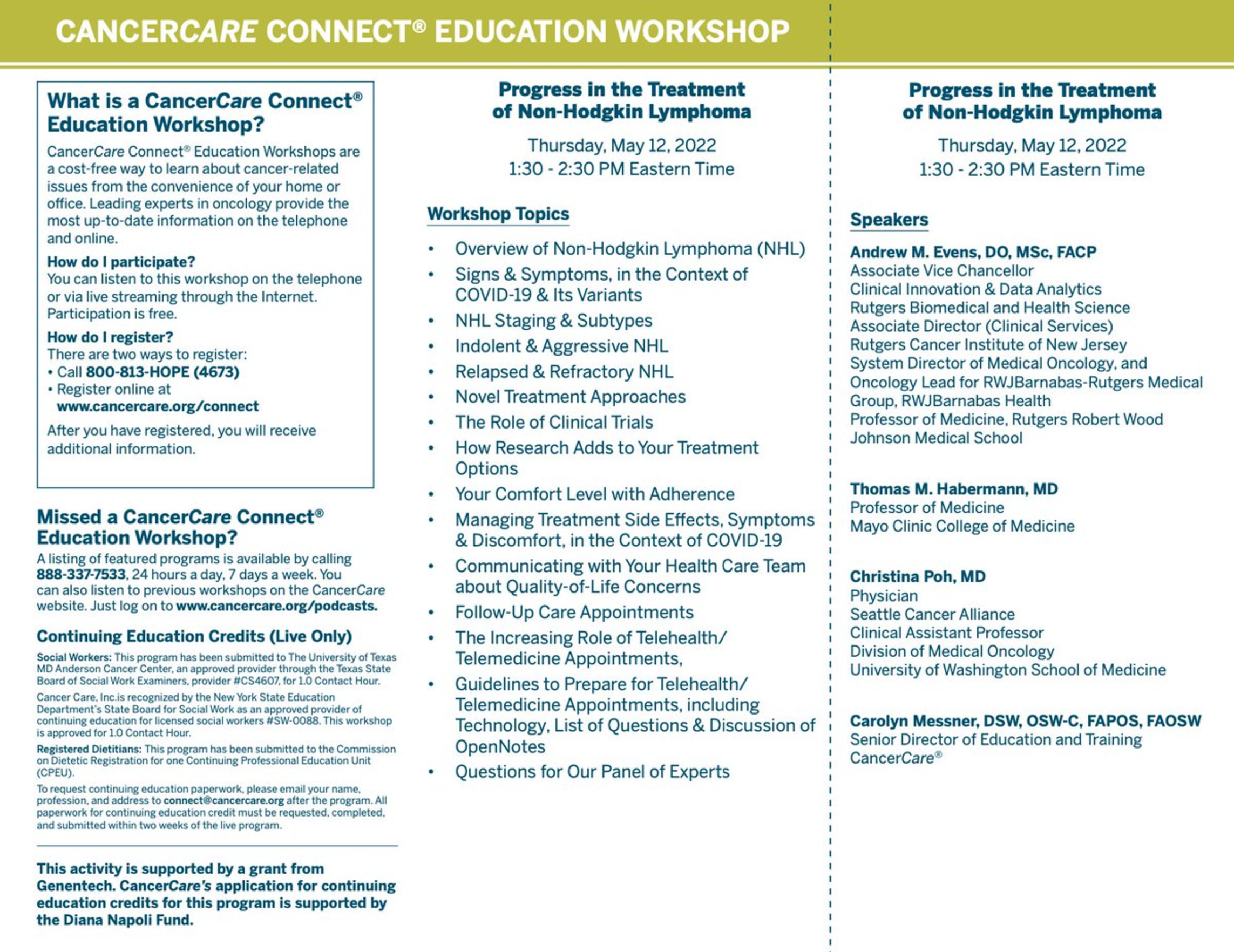 CANCERCARE CONNECT® EDUCATION WORKSHOP

What is a CancerCare Connect® Education Workshop?

CancerCare Connect® Education Workshops are a cost-free way to learn about cancer-related issues from the convenience of your home or office. Leading experts in oncology provide the most up-to-date information on the telephone and online.

How do I participate?
You can listen to this workshop on the telephone or via live streaming through the Internet. Participation is free.

How do I register?
There are two ways to register:
• Call 800-813-HOPE (4673)
• Register online at www.cancercare.org/connect

After you have registered, you will receive additional information.

Missed a CancerCare Connect® Education Workshop?

A listing of featured programs is available by calling 888-337-7533, 24 hours a day, 7 days a week. You can also listen to previous workshops on the CancerCare website. Just log on to www.cancercare.org/podcasts.

Continuing Education Credits (Live Only)

Social Workers: This program has been submitted to The University of Texas MD Anderson Cancer Center, an approved provider through the Texas State Board of Social Work Examiners, provider #CS4607, for 1.0 Contact Hour.

Cancer Care, Inc.is recognized by the New York State Education Department's State Board for Social Work as an approved provider of continuing education for licensed social workers #SW-0088. This workshop is approved for 1.0 Contact Hour.

Registered Dietitians: This program has been submitted to the Commission on Dietetic Registration for one Continuing Professional Education Unit (CPEU).

To request continuing education paperwork, please email your name, profession, and address to connect@cancercare.org after the program. All paperwork for continuing education credit must be requested, completed, and submitted within two weeks of the live program.

This activity is supported by a grant from Genentech. CancerCare's application for continuing education credits for this program is supported by the Diana Napoli Fund.

Progress in the Treatment of Non-Hodgkin Lymphoma

Thursday, May 12, 2022
1:30 - 2:30 PM Eastern Time

Workshop Topics

• Overview of Non-Hodgkin Lymphoma (NHL)
• Signs & Symptoms, in the Context of COVID-19 & Its Variants
• NHL Staging & Subtypes
• Indolent & Aggressive NHL
• Relapsed & Refractory NHL
• Novel Treatment Approaches
• The Role of Clinical Trials
• How Research Adds to Your Treatment Options
• Your Comfort Level with Adherence
• Managing Treatment Side Effects, Symptoms & Discomfort, in the Context of COVID-19
• Communicating with Your Health Care Team about Quality-of-Life Concerns
• Follow-Up Care Appointments
• The Increasing Role of Telehealth/ Telemedicine Appointments,
• Guidelines to Prepare for Telehealth/ Telemedicine Appointments, including Technology, List of Questions & Discussion of OpenNotes
• Questions for Our Panel of Experts

Progress in the Treatment of Non-Hodgkin Lymphoma

Thursday, May 12, 2022
1:30 - 2:30 PM Eastern Time

Speakers

Andrew M. Evens, DO, MSc, FACP
Associate Vice Chancellor
Clinical Innovation & Data Analytics
Rutgers Biomedical and Health Science
Associate Director (Clinical Services)
Rutgers Cancer Institute of New Jersey
System Director of Medical Oncology, and Oncology Lead for RWJBarnabas-Rutgers Medical Group, RWJBarnabas Health
Professor of Medicine, Rutgers Robert Wood Johnson Medical School

Thomas M. Habermann, MD
Professor of Medicine
Mayo Clinic College of Medicine

Christina Poh, MD
Physician
Seattle Cancer Alliance
Clinical Assistant Professor
Division of Medical Oncology
University of Washington School of Medicine

Carolyn Messner, DSW, OSW-C, FAPOS, FAOSW
Senior Director of Education and Training
CancerCare®